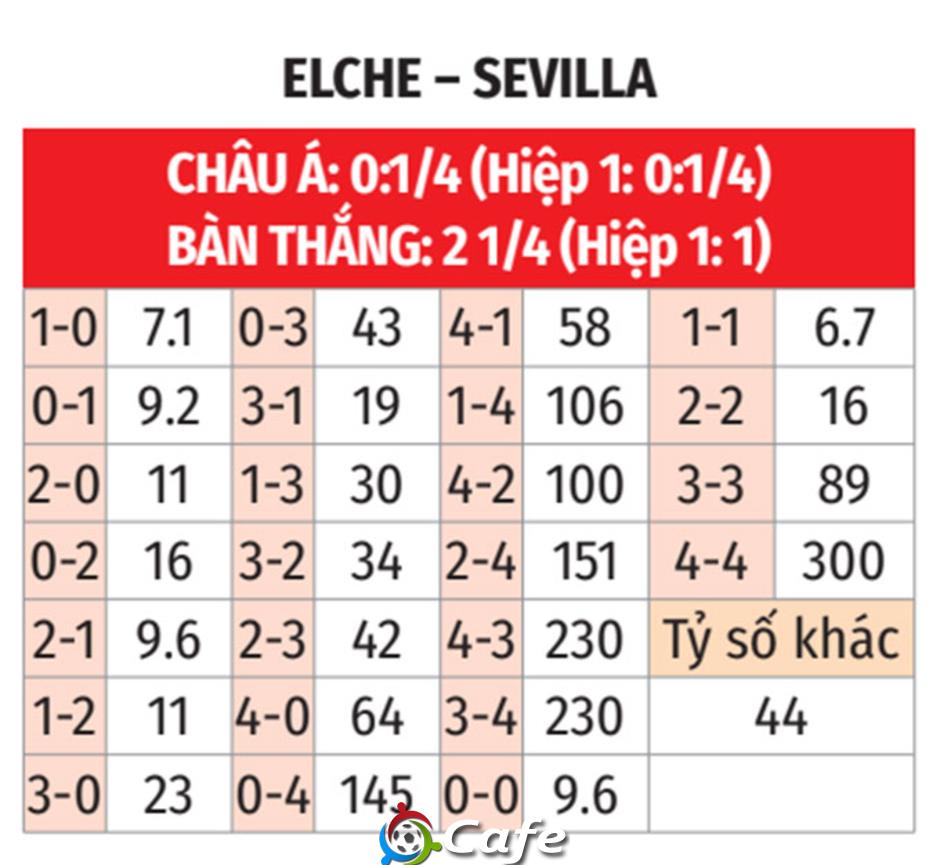 ELCHE – SEVILLA

CHÂU Á: 0:1/4 (Hiệp 1: 0:1/4)
BÀN THẮNG: 2 1/4 (Hiệp 1: 1)

| 1-0 | 7.1 | 0-3 | 43 | 4-1 | 58 | 1-1 | 6.7 |
|---|---|---|---|---|---|---|---|
| 0-1 | 9.2 | 3-1 | 19 | 1-4 | 106 | 2-2 | 16 |
| 2-0 | 11 | 1-3 | 30 | 4-2 | 100 | 3-3 | 89 |
| 0-2 | 16 | 3-2 | 34 | 2-4 | 151 | 4-4 | 300 |
| 2-1 | 9.6 | 2-3 | 42 | 4-3 | 230 | Tỷ số khác | |
| 1-2 | 11 | 4-0 | 64 | 3-4 | 230 | 44 | |
| 3-0 | 23 | 0-4 | 145 | 0-0 | 9.6 | | |

Cafe